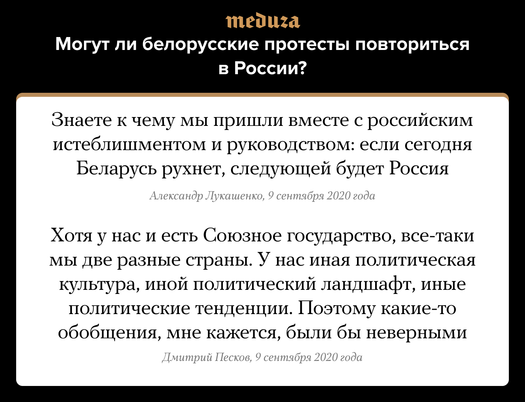 meduza

Могут ли белорусские протесты повториться в России?

Знаете к чему мы пришли вместе с российским истеблишментом и руководством: если сегодня Беларусь рухнет, следующей будет Россия

Александр Лукашенко, 9 сентября 2020 года

Хотя у нас и есть Союзное государство, все-таки мы две разные страны. У нас иная политическая культура, иной политический ландшафт, иные политические тенденции. Поэтому какие-то обобщения, мне кажется, были бы неверными

Дмитрий Песков, 9 сентября 2020 года